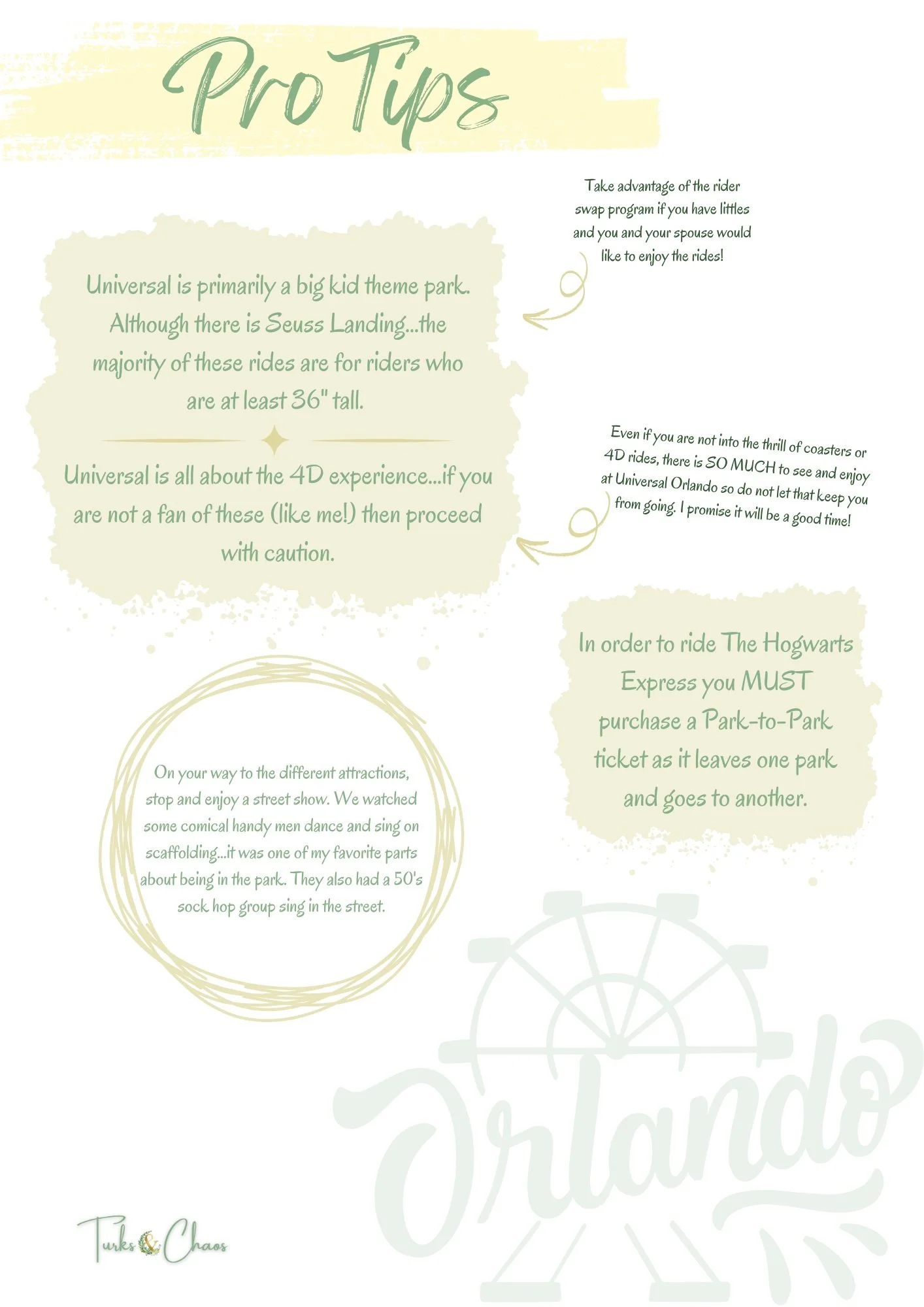 Pro Tips

Take advantage of the rider swap program if you have littles and you and your spouse would like to enjoy the rides!

Universal is primarily a big kid theme park. Although there is Seuss Landing...the majority of these rides are for riders who are at least 36" tall.

Universal is all about the 4D experience...if you are not a fan of these (like me!) then proceed with caution.

Even if you are not into the thrill of coasters or 4D rides, there is SO MUCH to see and enjoy at Universal Orlando so do not let that keep you from going. I promise it will be a good time!

In order to ride The Hogwarts Express you MUST purchase a Park-to-Park ticket as it leaves one park and goes to another.

On your way to the different attractions, stop and enjoy a street show. We watched some comical handy men dance and sing on scaffolding...it was one of my favorite parts about being in the park. They also had a 50's sock hop group sing in the street.

Orlando

Turks & Chaos